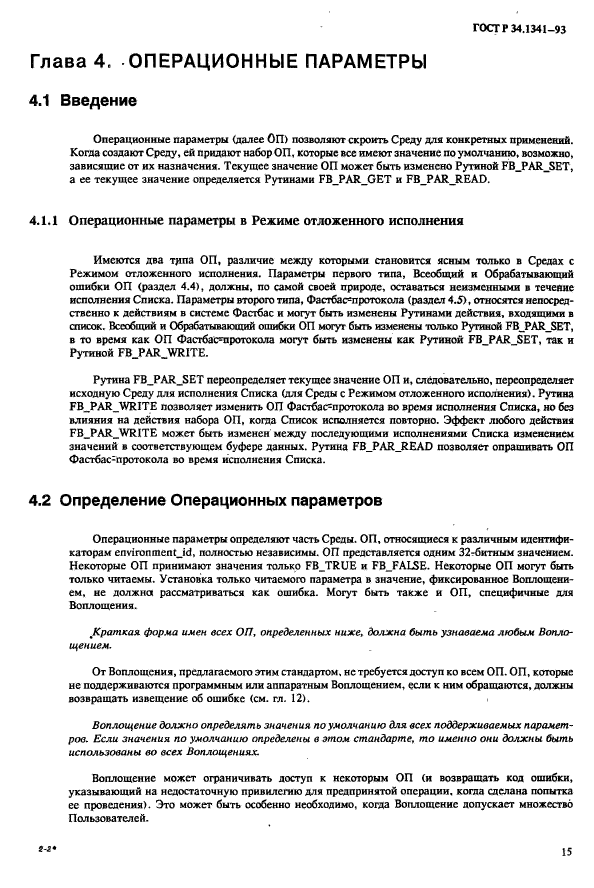 ГОСТ Р 34.1341–93

Глава 4. ОПЕРАЦИОННЫЕ ПАРАМЕТРЫ

4.1 Введение

Операционные параметры (далее ОП) позволяют скроить Среду для конкретных применений. Когда создают Среду, ей придают набор ОП, которые все имеют значение по умолчанию, возможно, зависящие от их назначения. Текущее значение ОП может быть изменено Рутиной FB_PAR_SET, а ее текущее значение определяется Рутинами FB_PAR_GET и FB_PAR_READ.

4.1.1 Операционные параметры в Режиме отложенного исполнения

Имеются два типа ОП, различие между которыми становится ясным только в Средах с Режимом отложенного исполнения. Параметры первого типа, Всеобщий и Обрабатывающий ошибки ОП (раздел 4.4), должны, по самой своей природе, оставаться неизменными в течение исполнения Списка. Параметры второго типа, Фастбас-протокола (раздел 4.5), относятся непосредственно к действиям в системе Фастбас и могут быть изменены Рутинами действия, входящими в список. Всеобщий и Обрабатывающий ошибки ОП могут быть изменены только Рутиной FB_PAR_SET, в то время как ОП Фастбас-протокола могут быть изменены как Рутиной FB_PAR_SET, так и Рутиной FB_PAR_WRITE.

Рутина FB_PAR_SET переопределяет текущее значение ОП и, следовательно, переопределяет исходную Среду для исполнения Списка (для Среды с Режимом отложенного исполнения). Рутина FB_PAR_WRITE позволяет изменить ОП Фастбас-протокола во время исполнения Списка, но без влияния на действия набора ОП, когда Список исполняется повторно. Эффект любого действия FB_PAR_WRITE может быть изменен между последующими исполнениями Списка изменением значений в соответствующем буфере данных. Рутина FB_PAR_READ позволяет опрашивать ОП Фастбас-протокола во время исполнения Списка.

4.2 Определение Операционных параметров

Операционные параметры определяют часть Среды. ОП, относящиеся к различным идентификаторам environment_id, полностью независимы. ОП представляется одним 32-битным значением. Некоторые ОП принимают значения только FB_TRUE и FB_FALSE. Некоторые ОП могут быть только читаемы. Установка только читаемого параметра в значение, фиксированное Воплощением, не должна рассматриваться как ошибка. Могут быть также и ОП, специфичные для Воплощения.

Краткая форма имен всех ОП, определенных ниже, должна быть узнаваема любым Воплощением.

От Воплощения, предлагаемого этим стандартом, не требуется доступ ко всем ОП. ОП, которые не поддерживаются программным или аппаратным Воплощением, если к ним обращаются, должны возвращать извещение об ошибке (см. гл. 12).

Воплощение должно определять значения по умолчанию для всех поддерживаемых параметров. Если значения по умолчанию определены в этом стандарте, то именно они должны быть использованы во всех Воплощениях.

Воплощение может ограничивать доступ к некоторым ОП (и возвращать код ошибки, указывающий на недостаточную привилегию для предпринятой операции, когда сделана попытка ее проведения). Это может быть особенно необходимо, когда Воплощение допускает множество Пользователей.

2-2*

15